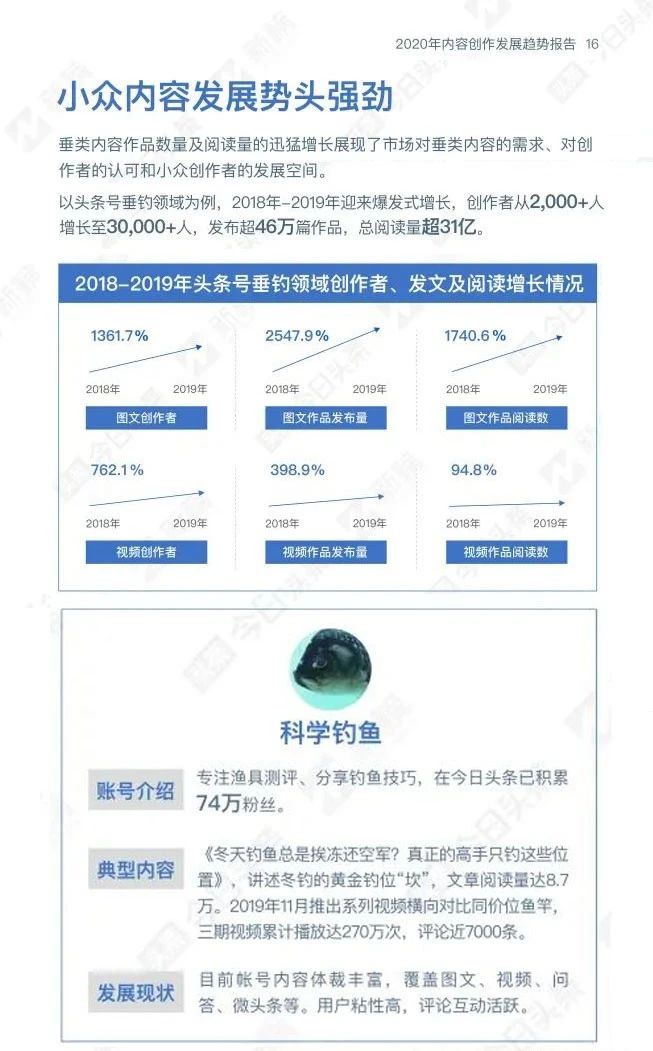 2020年内容创作发展趋势报告 16

小众内容发展势头强劲

垂类内容作品数量及阅读量的迅猛增长展现了市场对垂类内容的需求、对创作者的认可和小众创作者的发展空间。

以头条号垂钓领域为例，2018年-2019年迎来爆发式增长，创作者从2,000+人增长至30,000+人，发布超46万篇作品，总阅读量超31亿。

2018-2019年头条号垂钓领域创作者、发文及阅读增长情况

1361.7%
2018年 2019年
图文创作者

2547.9%
2018年 2019年
图文作品发布量

1740.6%
2018年 2019年
图文作品阅读数

762.1%
2018年 2019年
视频创作者

398.9%
2018年 2019年
视频作品发布量

94.8%
2018年 2019年
视频作品阅读数

科学钓鱼

账号介绍
专注渔具测评、分享钓鱼技巧，在今日头条已积累74万粉丝。

典型内容
《冬天钓鱼总是挨冻还空军？真正的高手只钓这些位置》，讲述冬钓的黄金钓位“坎”，文章阅读量达8.7万。2019年11月推出系列视频横向对比同价位鱼竿，三期视频累计播放达270万次，评论近7000条。

发展现状
目前帐号内容体裁丰富，覆盖图文、视频、问答、微头条等。用户粘性高，评论互动活跃。